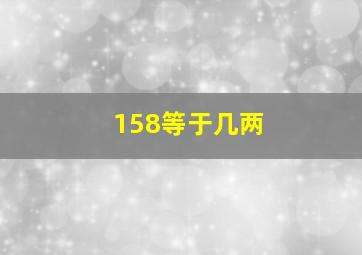 158等于几两